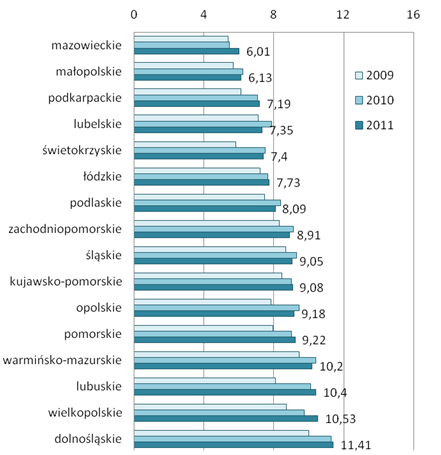 0
4
8
12
16

mazowieckie 6,01
małopolskie 6,13
podkarpackie 7,19
lubelskie 7,35
świetokrzyskie 7,4
łódzkie 7,73
podlaskie 8,09
zachodniopomorskie 8,91
śląskie 9,05
kujawsko-pomorskie 9,08
opolskie 9,18
pomorskie 9,22
warmińsko-mazurskie 10,2
lubuskie 10,4
wielkopolskie 10,53
dolnośląskie 11,41

2009
2010
2011